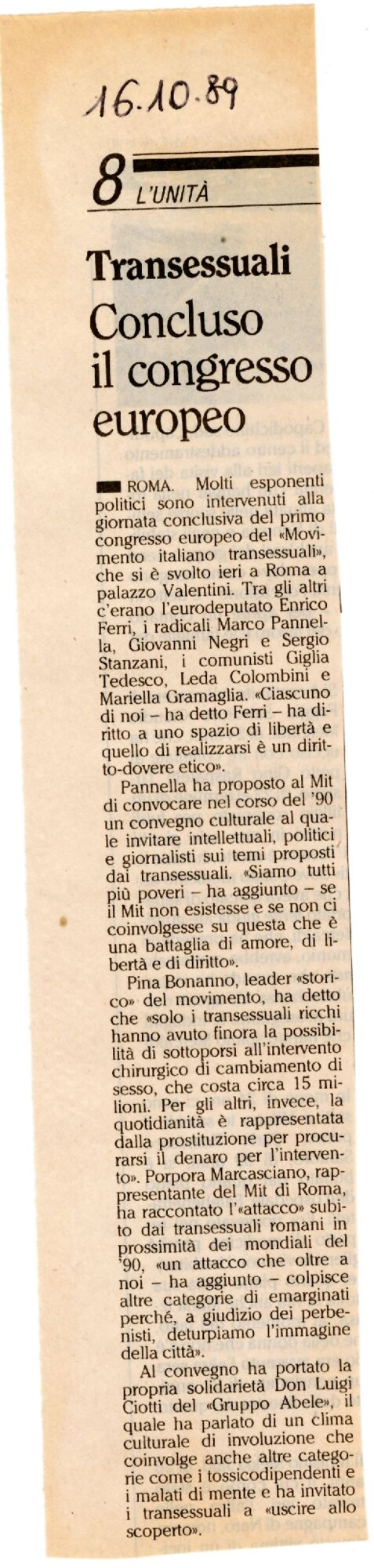 16.10.89

8 L'UNITÀ

Transessuali

Concluso il congresso europeo

ROMA. Molti esponenti politici sono intervenuti alla giornata conclusiva del primo congresso europeo del «Movimento italiano transessuali», che si è svolto ieri a Roma a palazzo Valentini. Tra gli altri c'erano l'eurodeputato Enrico Ferri, i radicali Marco Pannella, Giovanni Negri e Sergio Stanzani, i comunisti Giglia Tedesco, Leda Colombini e Mariella Gramaglia. «Ciascuno di noi – ha detto Ferri – ha diritto a uno spazio di libertà e quello di realizzarsi è un diritto-dovere etico».

Pannella ha proposto al Mit di convocare nel corso del '90 un convegno culturale al quale invitare intellettuali, politici e giornalisti sui temi proposti dai transessuali. «Siamo tutti più poveri – ha aggiunto – se il Mit non esistesse e se non ci coinvolgesse su questa che è una battaglia di amore, di libertà e di diritto».

Pina Bonanno, leader «storico» del movimento, ha detto che «solo i transessuali ricchi hanno avuto finora la possibilità di sottoporsi all'intervento chirurgico di cambiamento di sesso, che costa circa 15 milioni. Per gli altri, invece, la quotidianità è rappresentata dalla prostituzione per procurarsi il denaro per l'intervento». Porpora Marcasciano, rappresentante del Mit di Roma, ha raccontato l'«attacco» subito dai transessuali romani in prossimità dei mondiali del '90, «un attacco che oltre a noi – ha aggiunto – colpisce altre categorie di emarginati perché, a giudizio dei perbenisti, deturpiamo l'immagine della città».

Al convegno ha portato la propria solidarietà Don Luigi Ciotti del «Gruppo Abele», il quale ha parlato di un clima culturale di involuzione che coinvolge anche altre categorie come i tossicodipendenti e i malati di mente e ha invitato i transessuali a «uscire allo scoperto».